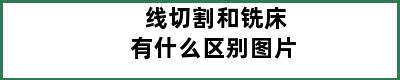 线切割和铣床
有什么区别图片